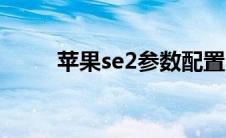 苹果se2参数配置